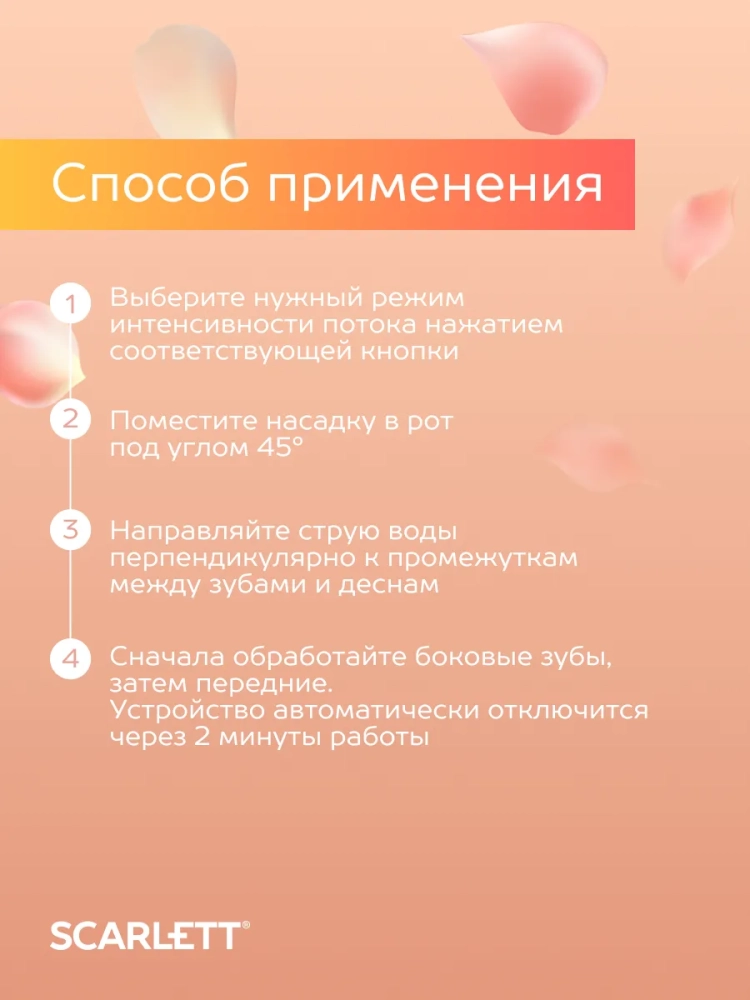 Способ применения

1 Выберите нужный режим интенсивности потока нажатием соответствующей кнопки

2 Поместите насадку в рот под углом 45°

3 Направляйте струю воды перпендикулярно к промежуткам между зубами и деснам

4 Сначала обработайте боковые зубы, затем передние.
Устройство автоматически отключится через 2 минуты работы

SCARLETT®